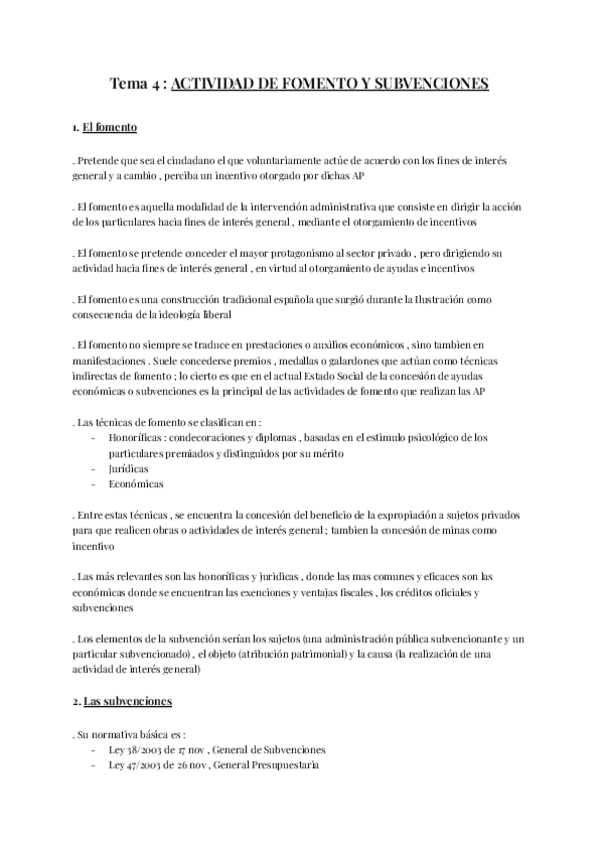 Tema 4 : ACTIVIDAD DE FOMENTO Y SUBVENCIONES

1. El fomento

. Pretende que sea el ciudadano el que voluntariamente actúe de acuerdo con los fines de interés general y a cambio , perciba un incentivo otorgado por dichas AP

. El fomento es aquella modalidad de la intervención administrativa que consiste en dirigir la acción de los particulares hacia fines de interés general , mediante el otorgamiento de incentivos

. El fomento se pretende conceder el mayor protagonismo al sector privado , pero dirigiendo su actividad hacia fines de interés general , en virtud al otorgamiento de ayudas e incentivos

. El fomento es una construcción tradicional española que surgió durante la Ilustración como consecuencia de la ideología liberal

. El fomento no siempre se traduce en prestaciones o auxilios económicos , sino tambien en manifestaciones . Suele concederse premios , medallas o galardones que actúan como técnicas indirectas de fomento ; lo cierto es que en el actual Estado Social de la concesión de ayudas económicas o subvenciones es la principal de las actividades de fomento que realizan las AP

. Las técnicas de fomento se clasifican en :
- Honoríficas : condecoraciones y diplomas , basadas en el estimulo psicológico de los particulares premiados y distinguidos por su mérito
- Jurídicas
- Económicas

. Entre estas técnicas , se encuentra la concesión del beneficio de la expropiación a sujetos privados para que realicen obras o actividades de interés general ; tambien la concesión de minas como incentivo

. Las más relevantes son las honoríficas y juridicas , donde las mas comunes y eficaces son las económicas donde se encuentran las exenciones y ventajas fiscales , los créditos oficiales y subvenciones

. Los elementos de la subvención serían los sujetos (una administración pública subvencionante y un particular subvencionado) , el objeto (atribución patrimonial) y la causa (la realización de una actividad de interés general)

2. Las subvenciones

. Su normativa básica es :
- Ley 38/2003 de 17 nov , General de Subvenciones
- Ley 47/2003 de 26 nov , General Presupuestaria